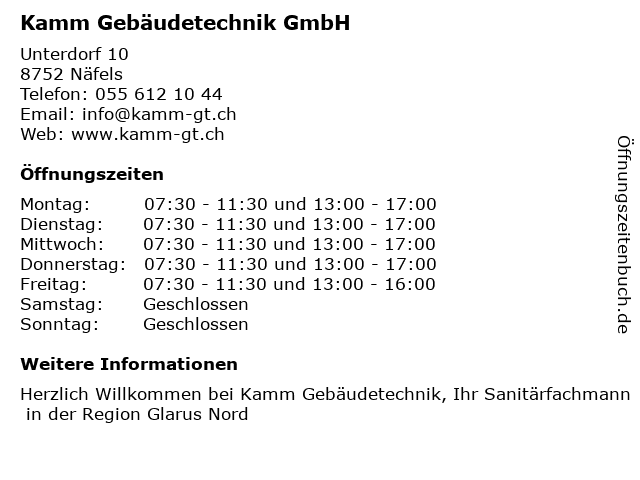 Kamm Gebäudetechnik GmbH

Unterdorf 10
8752 Näfels
Telefon: 055 612 10 44
Email: info@kamm-gt.ch
Web: www.kamm-gt.ch

Öffnungszeiten

Montag: 07:30 - 11:30 und 13:00 - 17:00
Dienstag: 07:30 - 11:30 und 13:00 - 17:00
Mittwoch: 07:30 - 11:30 und 13:00 - 17:00
Donnerstag: 07:30 - 11:30 und 13:00 - 17:00
Freitag: 07:30 - 11:30 und 13:00 - 16:00
Samstag: Geschlossen
Sonntag: Geschlossen

Weitere Informationen

Herzlich Willkommen bei Kamm Gebäudetechnik, Ihr Sanitärfachmann in der Region Glarus Nord

Öffnungszeitenbuch.de